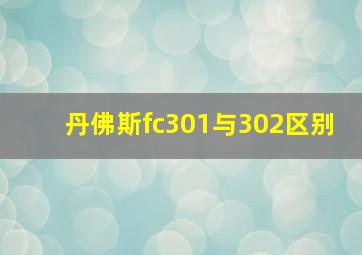 丹佛斯fc301与302区别